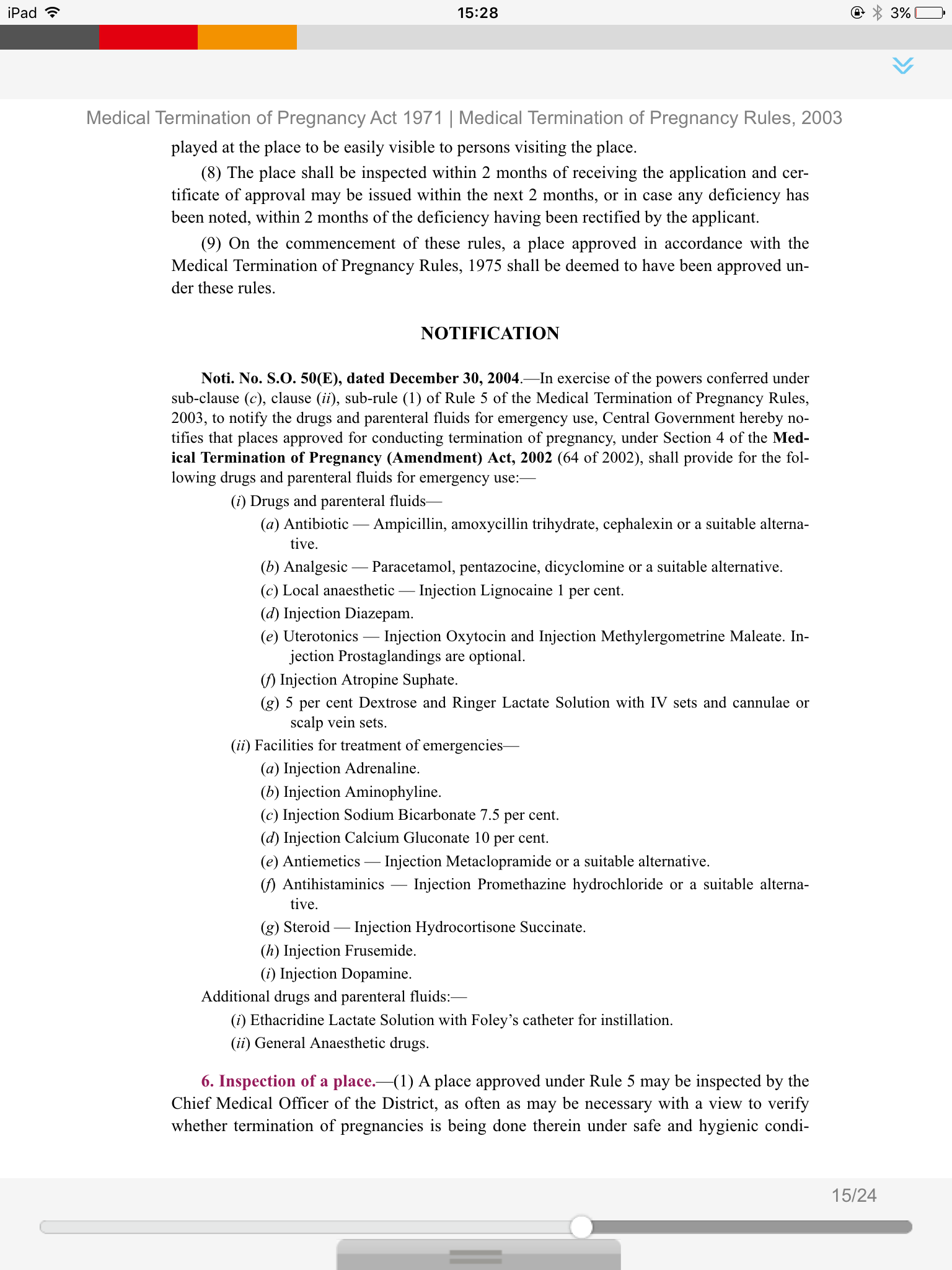 iPad 15:28 3%

Medical Termination of Pregnancy Act 1971 | Medical Termination of Pregnancy Rules, 2003

played at the place to be easily visible to persons visiting the place.

(8) The place shall be inspected within 2 months of receiving the application and certificate of approval may be issued within the next 2 months, or in case any deficiency has been noted, within 2 months of the deficiency having been rectified by the applicant.

(9) On the commencement of these rules, a place approved in accordance with the Medical Termination of Pregnancy Rules, 1975 shall be deemed to have been approved under these rules.

NOTIFICATION

Noti. No. S.O. 50(E), dated December 30, 2004.—In exercise of the powers conferred under sub-clause (c), clause (ii), sub-rule (1) of Rule 5 of the Medical Termination of Pregnancy Rules, 2003, to notify the drugs and parenteral fluids for emergency use, Central Government hereby notifies that places approved for conducting termination of pregnancy, under Section 4 of the Medical Termination of Pregnancy (Amendment) Act, 2002 (64 of 2002), shall provide for the following drugs and parenteral fluids for emergency use:—

(i) Drugs and parenteral fluids—

(a) Antibiotic — Ampicillin, amoxycillin trihydrate, cephalexin or a suitable alternative.

(b) Analgesic — Paracetamol, pentazocine, dicyclomine or a suitable alternative.

(c) Local anaesthetic — Injection Lignocaine 1 per cent.

(d) Injection Diazepam.

(e) Uterotonics — Injection Oxytocin and Injection Methylergometrine Maleate. Injection Prostaglandings are optional.

(f) Injection Atropine Suphate.

(g) 5 per cent Dextrose and Ringer Lactate Solution with IV sets and cannulae or scalp vein sets.

(ii) Facilities for treatment of emergencies—

(a) Injection Adrenaline.

(b) Injection Aminophyline.

(c) Injection Sodium Bicarbonate 7.5 per cent.

(d) Injection Calcium Gluconate 10 per cent.

(e) Antiemetics — Injection Metaclopramide or a suitable alternative.

(f) Antihistaminics — Injection Promethazine hydrochloride or a suitable alternative.

(g) Steroid — Injection Hydrocortisone Succinate.

(h) Injection Frusemide.

(i) Injection Dopamine.

Additional drugs and parenteral fluids:—

(i) Ethacridine Lactate Solution with Foley's catheter for instillation.

(ii) General Anaesthetic drugs.

6. Inspection of a place.—(1) A place approved under Rule 5 may be inspected by the Chief Medical Officer of the District, as often as may be necessary with a view to verify whether termination of pregnancies is being done therein under safe and hygienic condi-

15/24